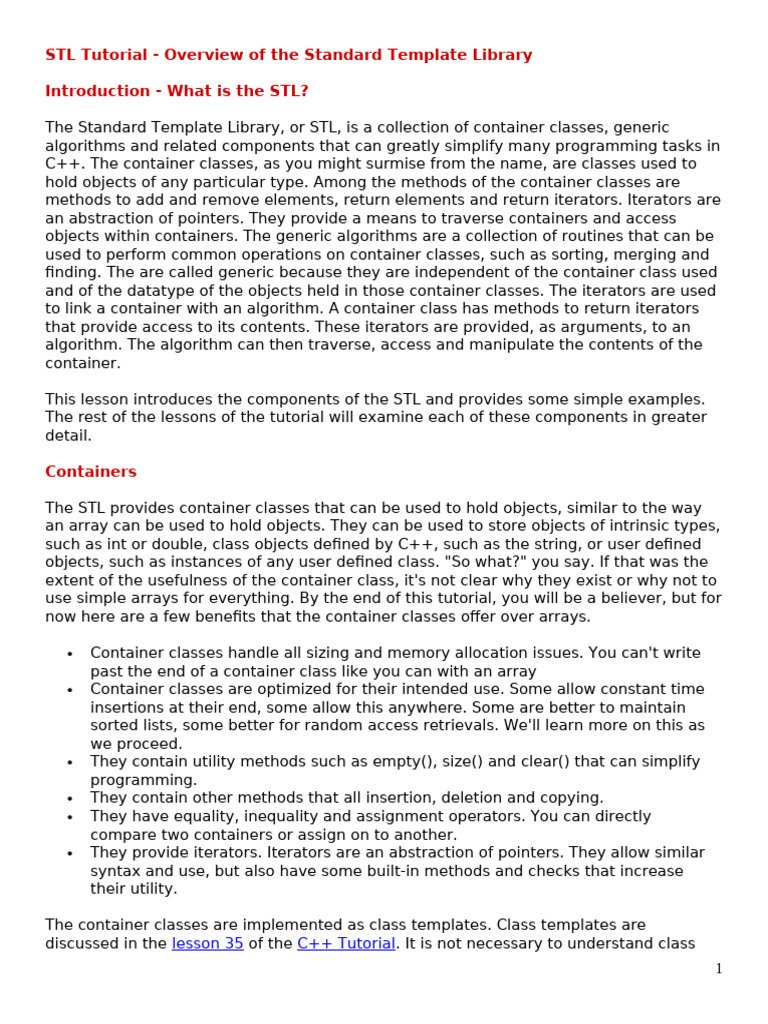 STL Tutorial - Overview of the Standard Template Library

Introduction - What is the STL?

The Standard Template Library, or STL, is a collection of container classes, generic algorithms and related components that can greatly simplify many programming tasks in C++. The container classes, as you might surmise from the name, are classes used to hold objects of any particular type. Among the methods of the container classes are methods to add and remove elements, return elements and return iterators. Iterators are an abstraction of pointers. They provide a means to traverse containers and access objects within containers. The generic algorithms are a collection of routines that can be used to perform common operations on container classes, such as sorting, merging and finding. The are called generic because they are independent of the container class used and of the datatype of the objects held in those container classes. The iterators are used to link a container with an algorithm. A container class has methods to return iterators that provide access to its contents. These iterators are provided, as arguments, to an algorithm. The algorithm can then traverse, access and manipulate the contents of the container.

This lesson introduces the components of the STL and provides some simple examples. The rest of the lessons of the tutorial will examine each of these components in greater detail.

Containers

The STL provides container classes that can be used to hold objects, similar to the way an array can be used to hold objects. They can be used to store objects of intrinsic types, such as int or double, class objects defined by C++, such as the string, or user defined objects, such as instances of any user defined class. "So what?" you say. If that was the extent of the usefulness of the container class, it's not clear why they exist or why not to use simple arrays for everything. By the end of this tutorial, you will be a believer, but for now here are a few benefits that the container classes offer over arrays.

• Container classes handle all sizing and memory allocation issues. You can't write past the end of a container class like you can with an array
• Container classes are optimized for their intended use. Some allow constant time insertions at their end, some allow this anywhere. Some are better to maintain sorted lists, some better for random access retrievals. We'll learn more on this as we proceed.
• They contain utility methods such as empty(), size() and clear() that can simplify programming.
• They contain other methods that all insertion, deletion and copying.
• They have equality, inequality and assignment operators. You can directly compare two containers or assign on to another.
• They provide iterators. Iterators are an abstraction of pointers. They allow similar syntax and use, but also have some built-in methods and checks that increase their utility.

The container classes are implemented as class templates. Class templates are discussed in the lesson 35 of the C++ Tutorial. It is not necessary to understand class

1